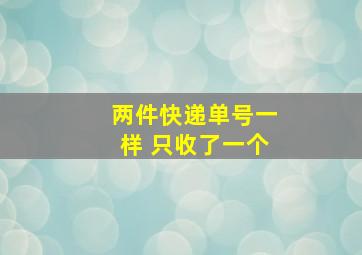 两件快递单号一样 只收了一个